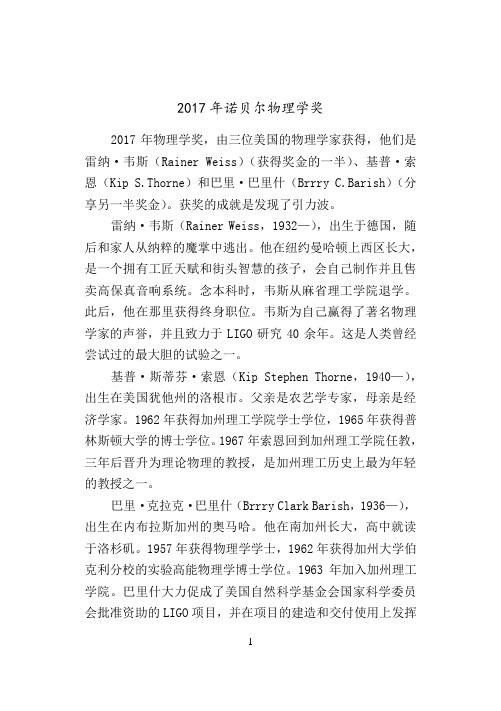 2017 年诺贝尔物理学奖

2017 年物理学奖，由三位美国的物理学家获得，他们是雷纳·韦斯（Rainer Weiss）（获得奖金的一半）、基普·索恩（Kip S.Thorne）和巴里·巴里什（Brrry C.Barish）（分享另一半奖金）。获奖的成就是发现了引力波。

雷纳·韦斯（Rainer Weiss，1932—），出生于德国，随后和家人从纳粹的魔掌中逃出。他在纽约曼哈顿上西区长大，是一个拥有工匠天赋和街头智慧的孩子，会自己制作并且售卖高保真音响系统。念本科时，韦斯从麻省理工学院退学。此后，他在那里获得终身职位。韦斯为自己赢得了著名物理学家的声誉，并且致力于 LIGO 研究 40 余年。这是人类曾经尝试过的最大胆的试验之一。

基普·斯蒂芬·索恩（Kip Stephen Thorne，1940—），出生在美国犹他州的洛根市。父亲是农艺学专家，母亲是经济学家。1962 年获得加州理工学院学士学位，1965 年获得普林斯顿大学的博士学位。1967 年索恩回到加州理工学院任教，三年后晋升为理论物理的教授，是加州理工历史上最为年轻的教授之一。

巴里·克拉克·巴里什（Brrry Clark Barish，1936—），出生在内布拉斯加州的奥马哈。他在南加州长大，高中就读于洛杉矶。1957 年获得物理学学士，1962 年获得加州大学伯克利分校的实验高能物理学博士学位。1963 年加入加州理工学院。巴里什大力促成了美国自然科学基金会国家科学委员会批准资助的 LIGO 项目，并在项目的建造和交付使用上发挥

1